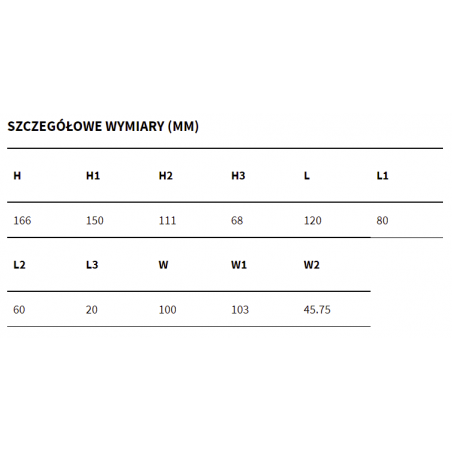 SZCZEGÓŁOWE WYMIARY (MM)

| H | H1 | H2 | H3 | L | L1 |
|---|---|---|---|---|---|
| 166 | 150 | 111 | 68 | 120 | 80 |

| L2 | L3 | W | W1 | W2 |
|---|---|---|---|---|
| 60 | 20 | 100 | 103 | 45.75 |